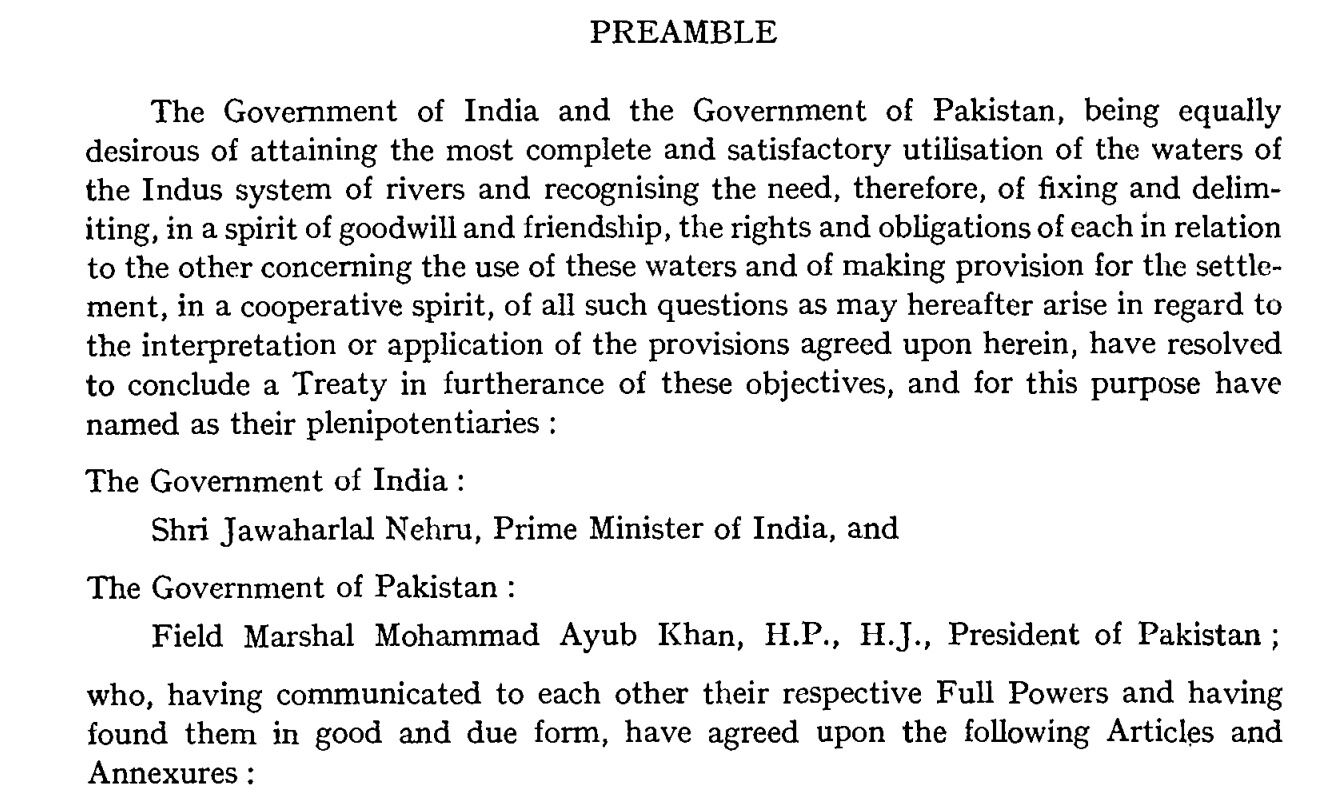 PREAMBLE

The Government of India and the Government of Pakistan, being equally desirous of attaining the most complete and satisfactory utilisation of the waters of the Indus system of rivers and recognising the need, therefore, of fixing and delimiting, in a spirit of goodwill and friendship, the rights and obligations of each in relation to the other concerning the use of these waters and of making provision for the settlement, in a cooperative spirit, of all such questions as may hereafter arise in regard to the interpretation or application of the provisions agreed upon herein, have resolved to conclude a Treaty in furtherance of these objectives, and for this purpose have named as their plenipotentiaries :

The Government of India :

Shri Jawaharlal Nehru, Prime Minister of India, and

The Government of Pakistan :

Field Marshal Mohammad Ayub Khan, H.P., H.J., President of Pakistan ;

who, having communicated to each other their respective Full Powers and having found them in good and due form, have agreed upon the following Articles and Annexures :